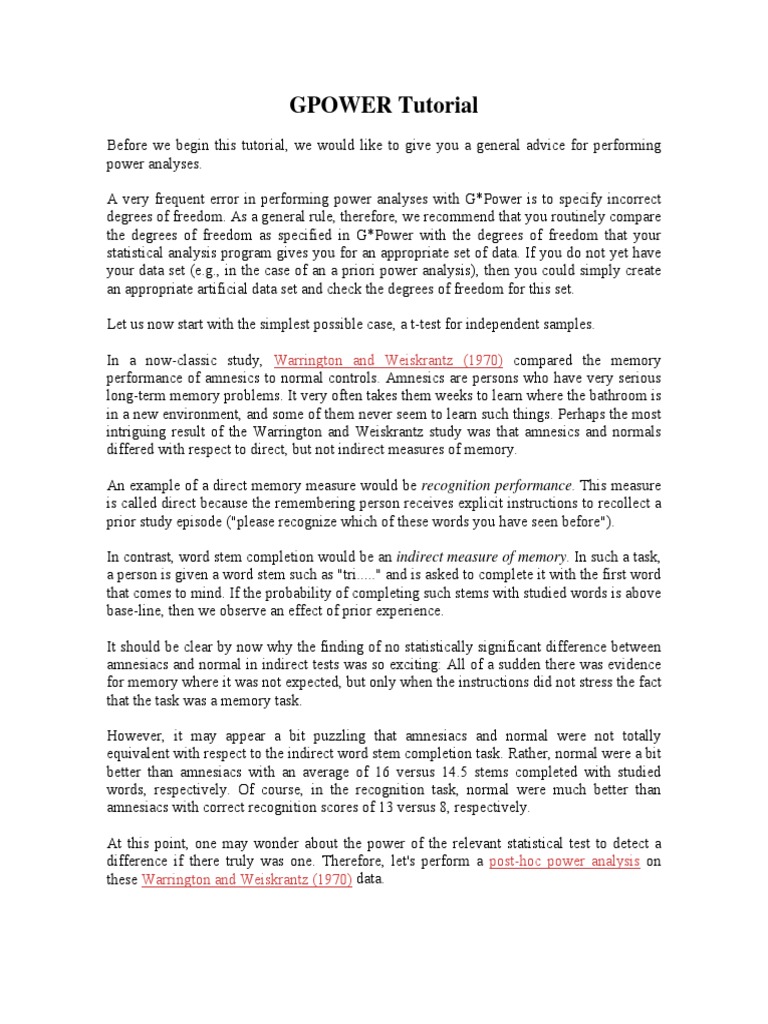 GPOWER Tutorial

Before we begin this tutorial, we would like to give you a general advice for performing power analyses.

A very frequent error in performing power analyses with G*Power is to specify incorrect degrees of freedom. As a general rule, therefore, we recommend that you routinely compare the degrees of freedom as specified in G*Power with the degrees of freedom that your statistical analysis program gives you for an appropriate set of data. If you do not yet have your data set (e.g., in the case of an a priori power analysis), then you could simply create an appropriate artificial data set and check the degrees of freedom for this set.

Let us now start with the simplest possible case, a t-test for independent samples.

In a now-classic study, Warrington and Weiskrantz (1970) compared the memory performance of amnesics to normal controls. Amnesics are persons who have very serious long-term memory problems. It very often takes them weeks to learn where the bathroom is in a new environment, and some of them never seem to learn such things. Perhaps the most intriguing result of the Warrington and Weiskrantz study was that amnesics and normals differed with respect to direct, but not indirect measures of memory.

An example of a direct memory measure would be recognition performance. This measure is called direct because the remembering person receives explicit instructions to recollect a prior study episode ("please recognize which of these words you have seen before").

In contrast, word stem completion would be an indirect measure of memory. In such a task, a person is given a word stem such as "tri....." and is asked to complete it with the first word that comes to mind. If the probability of completing such stems with studied words is above base-line, then we observe an effect of prior experience.

It should be clear by now why the finding of no statistically significant difference between amnesiacs and normal in indirect tests was so exciting: All of a sudden there was evidence for memory where it was not expected, but only when the instructions did not stress the fact that the task was a memory task.

However, it may appear a bit puzzling that amnesiacs and normal were not totally equivalent with respect to the indirect word stem completion task. Rather, normal were a bit better than amnesiacs with an average of 16 versus 14.5 stems completed with studied words, respectively. Of course, in the recognition task, normal were much better than amnesiacs with correct recognition scores of 13 versus 8, respectively.

At this point, one may wonder about the power of the relevant statistical test to detect a difference if there truly was one. Therefore, let's perform a post-hoc power analysis on these Warrington and Weiskrantz (1970) data.